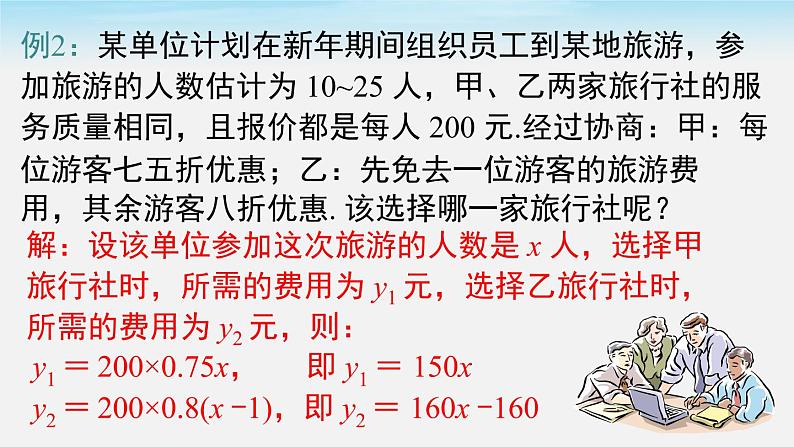 例2：某单位计划在新年期间组织员工到某地旅游，参加旅游的人数估计为 10~25 人，甲、乙两家旅行社的服务质量相同，且报价都是每人 200 元.经过协商：甲：每位游客七五折优惠；乙：先免去一位游客的旅游费用，其余游客八折优惠. 该选择哪一家旅行社呢？

解：设该单位参加这次旅游的人数是 $x$ 人，选择甲旅行社时，所需的费用为 $y_1$ 元，选择乙旅行社时，所需的费用为 $y_2$ 元，则：

$y_1 = 200 \times 0.75x$，　即 $y_1 = 150x$

$y_2 = 200 \times 0.8(x-1)$，即 $y_2 = 160x - 160$